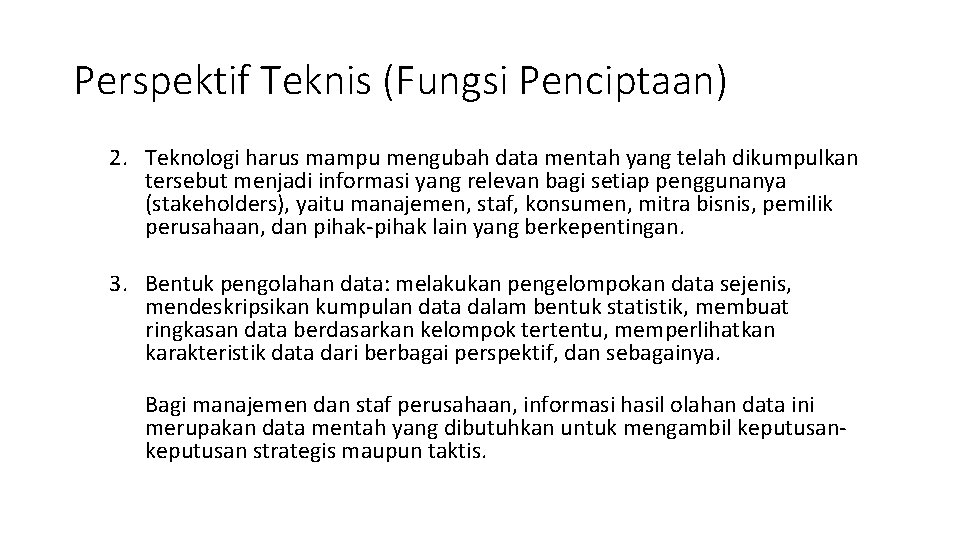 Perspektif Teknis (Fungsi Penciptaan)

2. Teknologi harus mampu mengubah data mentah yang telah dikumpulkan tersebut menjadi informasi yang relevan bagi setiap penggunanya (stakeholders), yaitu manajemen, staf, konsumen, mitra bisnis, pemilik perusahaan, dan pihak-pihak lain yang berkepentingan.

3. Bentuk pengolahan data: melakukan pengelompokan data sejenis, mendeskripsikan kumpulan data dalam bentuk statistik, membuat ringkasan data berdasarkan kelompok tertentu, memperlihatkan karakteristik data dari berbagai perspektif, dan sebagainya.

Bagi manajemen dan staf perusahaan, informasi hasil olahan data ini merupakan data mentah yang dibutuhkan untuk mengambil keputusan-keputusan strategis maupun taktis.